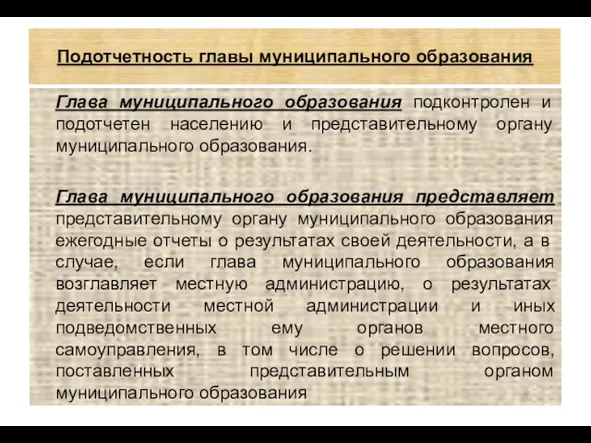 Подотчетность главы муниципального образования

Глава муниципального образования подконтролен и подотчетен населению и представительному органу муниципального образования.

Глава муниципального образования представляет представительному органу муниципального образования ежегодные отчеты о результатах своей деятельности, а в случае, если глава муниципального образования возглавляет местную администрацию, о результатах деятельности местной администрации и иных подведомственных ему органов местного самоуправления, в том числе о решении вопросов, поставленных представительным органом муниципального образования